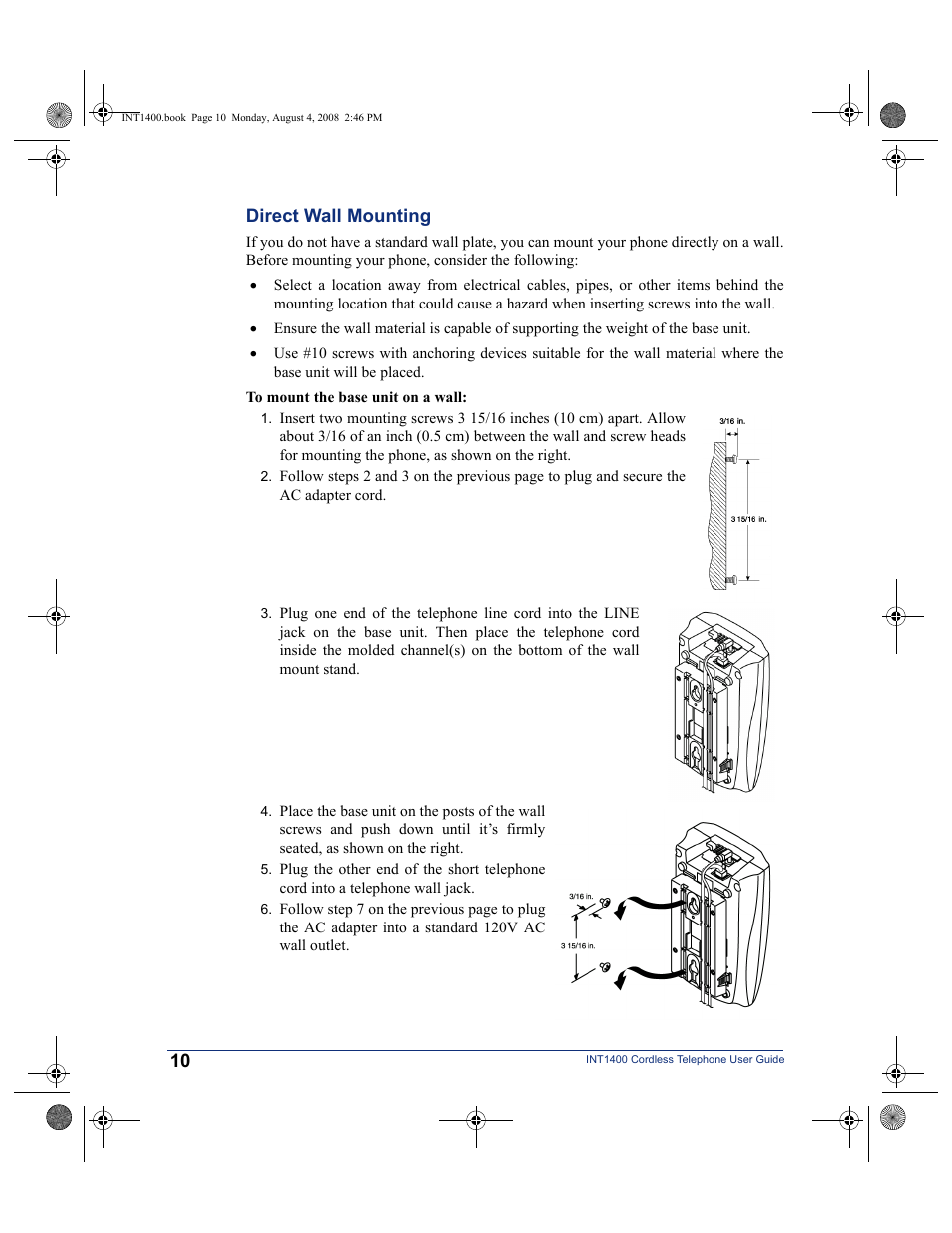 INT1400.book Page 10 Monday, August 4, 2008 2:46 PM

Direct Wall Mounting

If you do not have a standard wall plate, you can mount your phone directly on a wall. Before mounting your phone, consider the following:

• Select a location away from electrical cables, pipes, or other items behind the mounting location that could cause a hazard when inserting screws into the wall.

• Ensure the wall material is capable of supporting the weight of the base unit.

• Use #10 screws with anchoring devices suitable for the wall material where the base unit will be placed.

To mount the base unit on a wall:

1. Insert two mounting screws 3 15/16 inches (10 cm) apart. Allow about 3/16 of an inch (0.5 cm) between the wall and screw heads for mounting the phone, as shown on the right.

2. Follow steps 2 and 3 on the previous page to plug and secure the AC adapter cord.

3/16 in.

3 15/16 in.

3. Plug one end of the telephone line cord into the LINE jack on the base unit. Then place the telephone cord inside the molded channel(s) on the bottom of the wall mount stand.

4. Place the base unit on the posts of the wall screws and push down until it's firmly seated, as shown on the right.

5. Plug the other end of the short telephone cord into a telephone wall jack.

6. Follow step 7 on the previous page to plug the AC adapter into a standard 120V AC wall outlet.

3/16 in.

3 15/16 in.

10

INT1400 Cordless Telephone User Guide